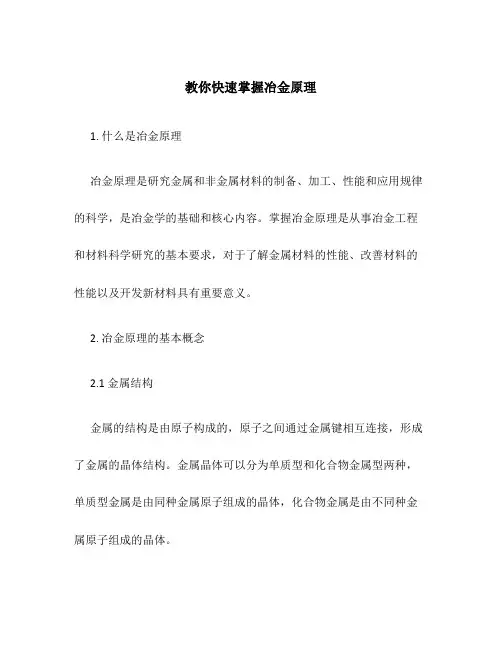 教你快速掌握冶金原理

1. 什么是冶金原理

冶金原理是研究金属和非金属材料的制备、加工、性能和应用规律的科学，是冶金学的基础和核心内容。掌握冶金原理是从事冶金工程和材料科学研究的基本要求，对于了解金属材料的性能、改善材料的性能以及开发新材料具有重要意义。

2. 冶金原理的基本概念

2.1 金属结构

金属的结构是由原子构成的，原子之间通过金属键相互连接，形成了金属的晶体结构。金属晶体可以分为单质型和化合物金属型两种，单质型金属是由同种金属原子组成的晶体，化合物金属是由不同种金属原子组成的晶体。